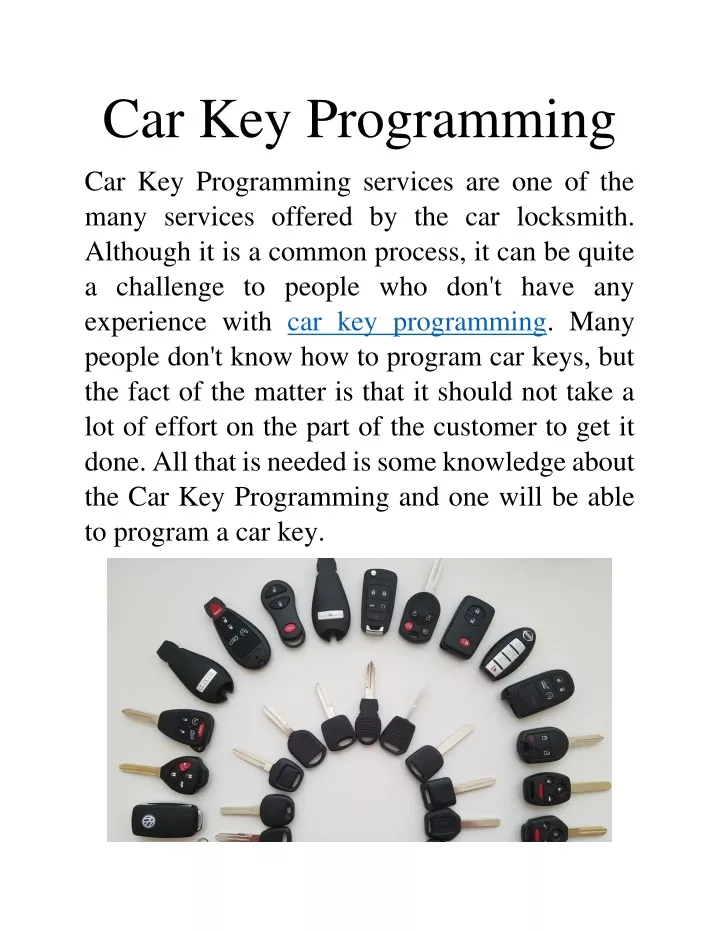 Car Key Programming

Car Key Programming services are one of the many services offered by the car locksmith. Although it is a common process, it can be quite a challenge to people who don't have any experience with car key programming. Many people don't know how to program car keys, but the fact of the matter is that it should not take a lot of effort on the part of the customer to get it done. All that is needed is some knowledge about the Car Key Programming and one will be able to program a car key.